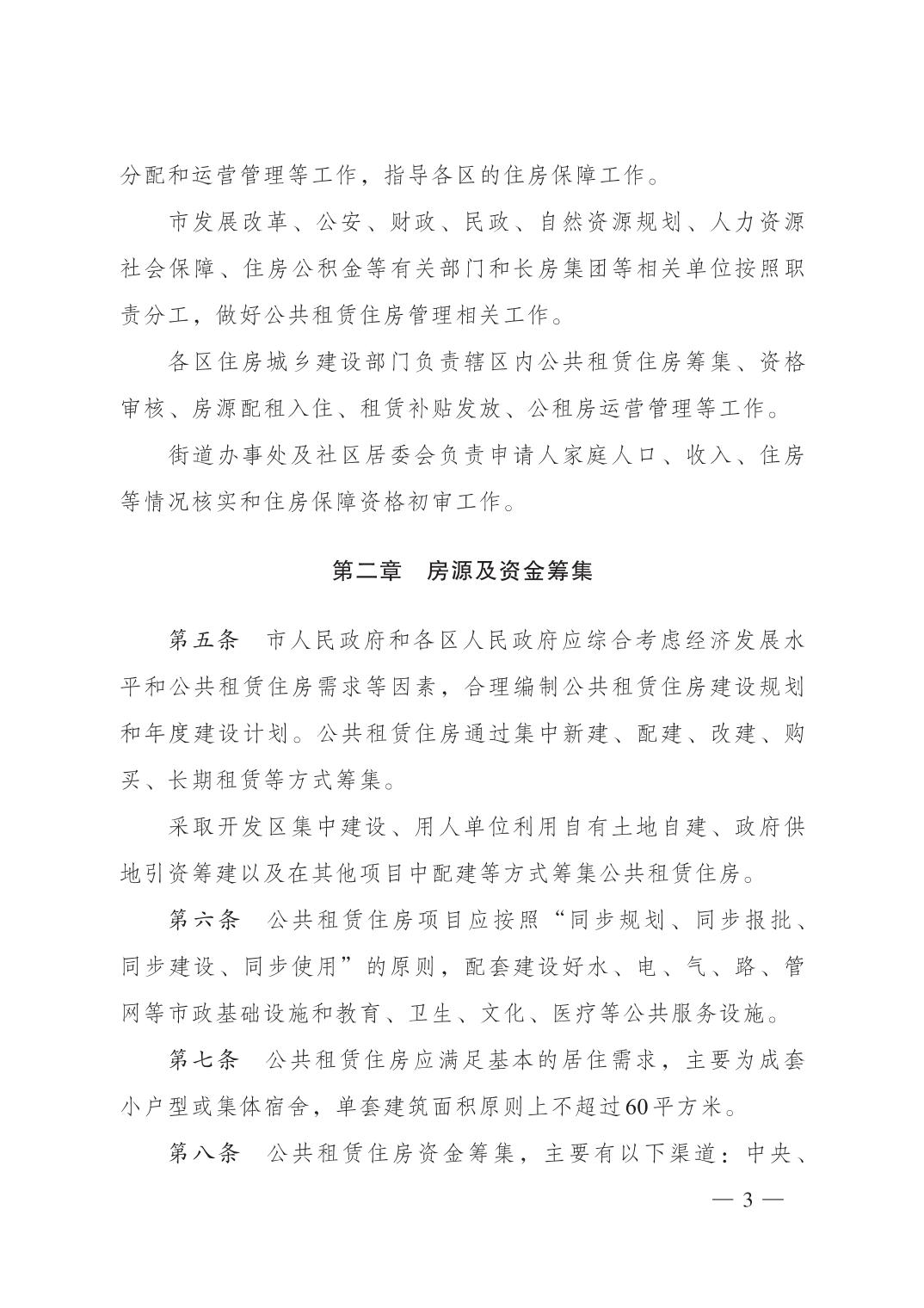 分配和运营管理等工作，指导各区的住房保障工作。

市发展改革、公安、财政、民政、自然资源规划、人力资源社会保障、住房公积金等有关部门和长房集团等相关单位按照职责分工，做好公共租赁住房管理相关工作。

各区住房城乡建设部门负责辖区内公共租赁住房筹集、资格审核、房源配租入住、租赁补贴发放、公租房运营管理等工作。

街道办事处及社区居委会负责申请人家庭人口、收入、住房等情况核实和住房保障资格初审工作。

第二章　房源及资金筹集

第五条　市人民政府和各区人民政府应综合考虑经济发展水平和公共租赁住房需求等因素，合理编制公共租赁住房建设规划和年度建设计划。公共租赁住房通过集中新建、配建、改建、购买、长期租赁等方式筹集。

采取开发区集中建设、用人单位利用自有土地自建、政府供地引资筹建以及在其他项目中配建等方式筹集公共租赁住房。

第六条　公共租赁住房项目应按照“同步规划、同步报批、同步建设、同步使用”的原则，配套建设好水、电、气、路、管网等市政基础设施和教育、卫生、文化、医疗等公共服务设施。

第七条　公共租赁住房应满足基本的居住需求，主要为成套小户型或集体宿舍，单套建筑面积原则上不超过60平方米。

第八条　公共租赁住房资金筹集，主要有以下渠道：中央、

— 3 —